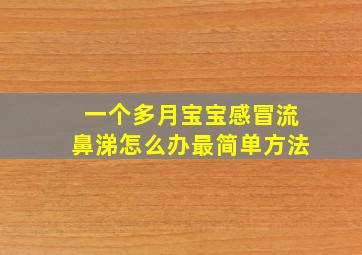 一个多月宝宝感冒流鼻涕怎么办最简单方法